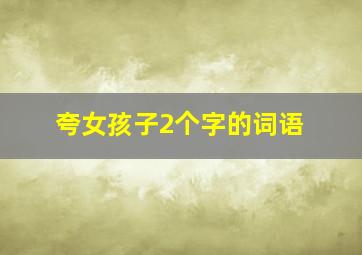 夸女孩子2个字的词语